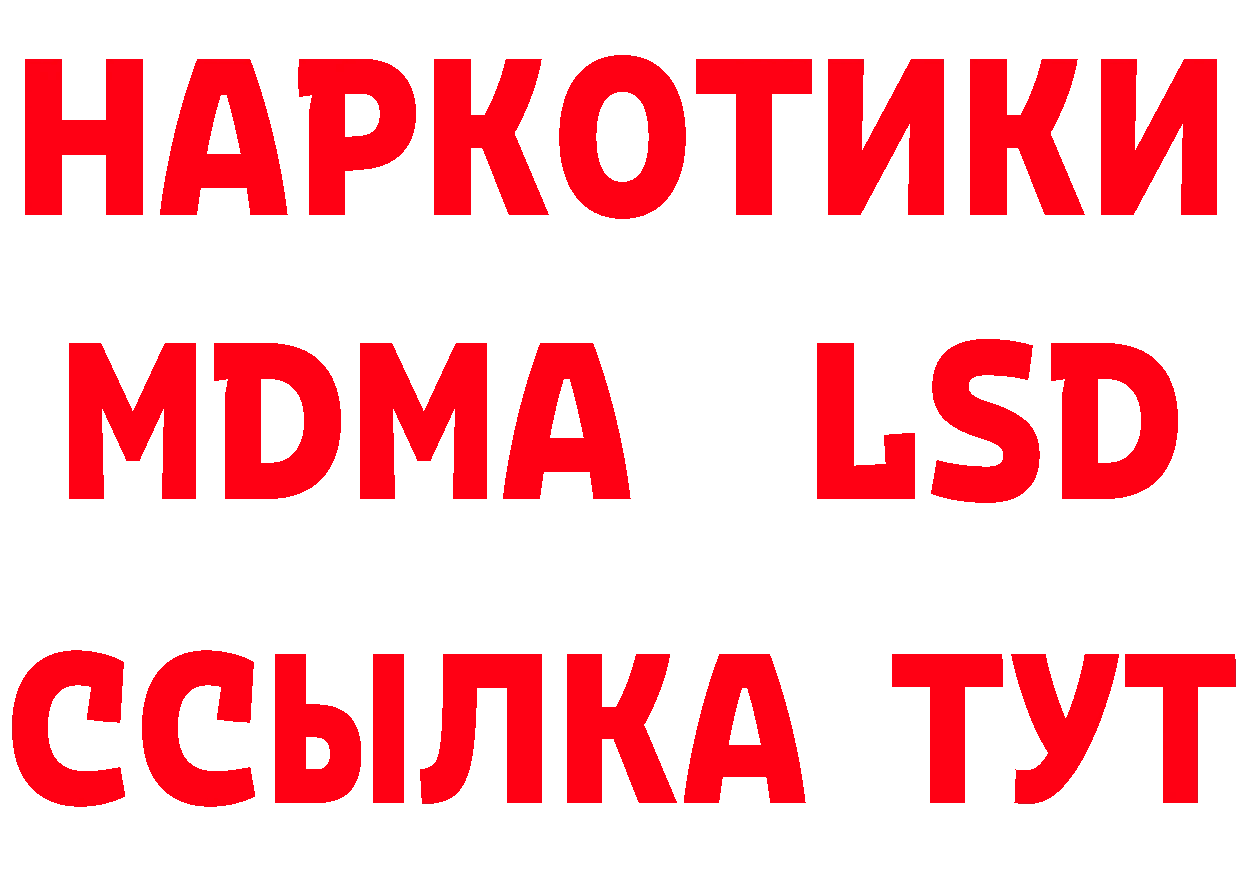 НАРКОТИКИ
MDMA LSD
ССЫЛКА ТУТ